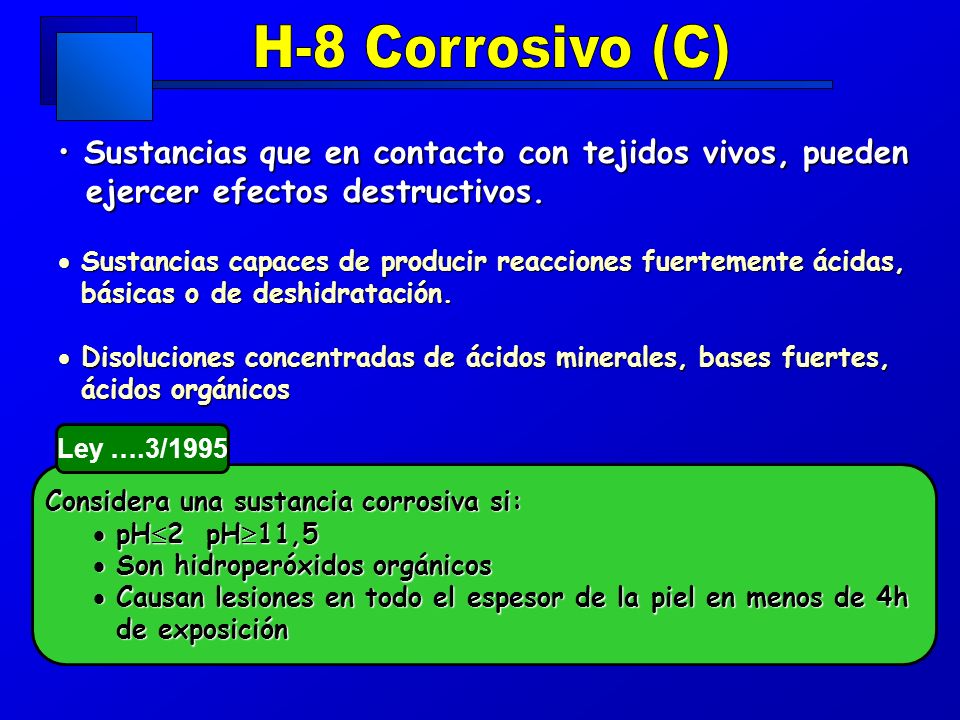 H-8 Corrosivo (C)

• Sustancias que en contacto con tejidos vivos, pueden ejercer efectos destructivos.

• Sustancias capaces de producir reacciones fuertemente ácidas, básicas o de deshidratación.

• Disoluciones concentradas de ácidos minerales, bases fuertes, ácidos orgánicos

Ley ….3/1995

Considera una sustancia corrosiva si:
• pH$\leq$2 pH$\geq$11,5
• Son hidroperóxidos orgánicos
• Causan lesiones en todo el espesor de la piel en menos de 4h de exposición